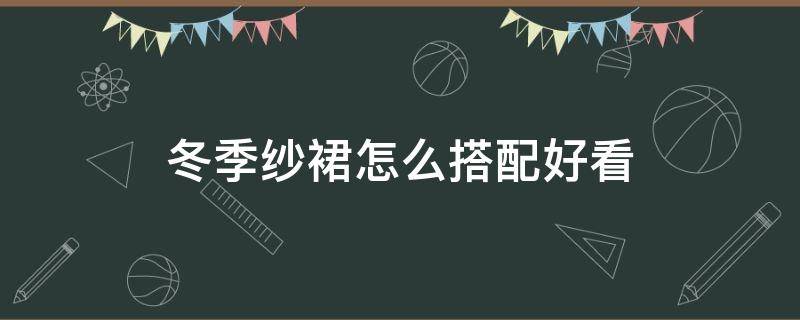 冬季纱裙怎么搭配好看